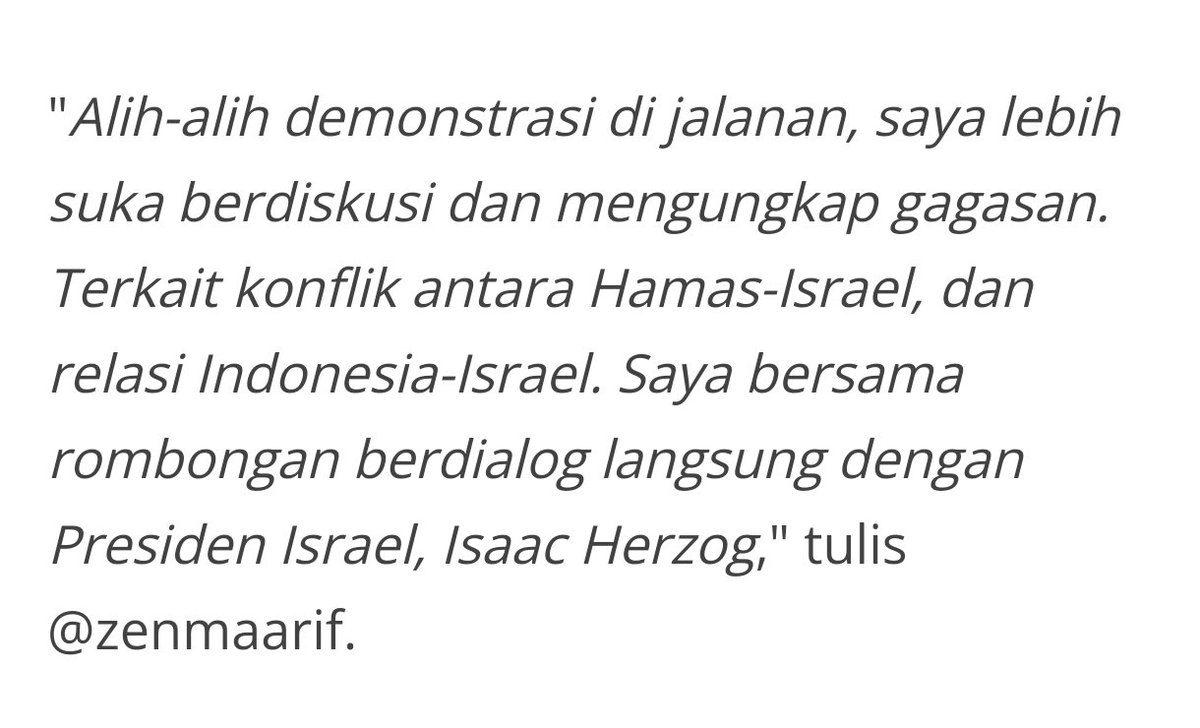 "Alih-alih demonstrasi di jalanan, saya lebih suka berdiskusi dan mengungkap gagasan. Terkait konflik antara Hamas-Israel, dan relasi Indonesia-Israel. Saya bersama rombongan berdialog langsung dengan Presiden Israel, Isaac Herzog," tulis @zenmaarif.